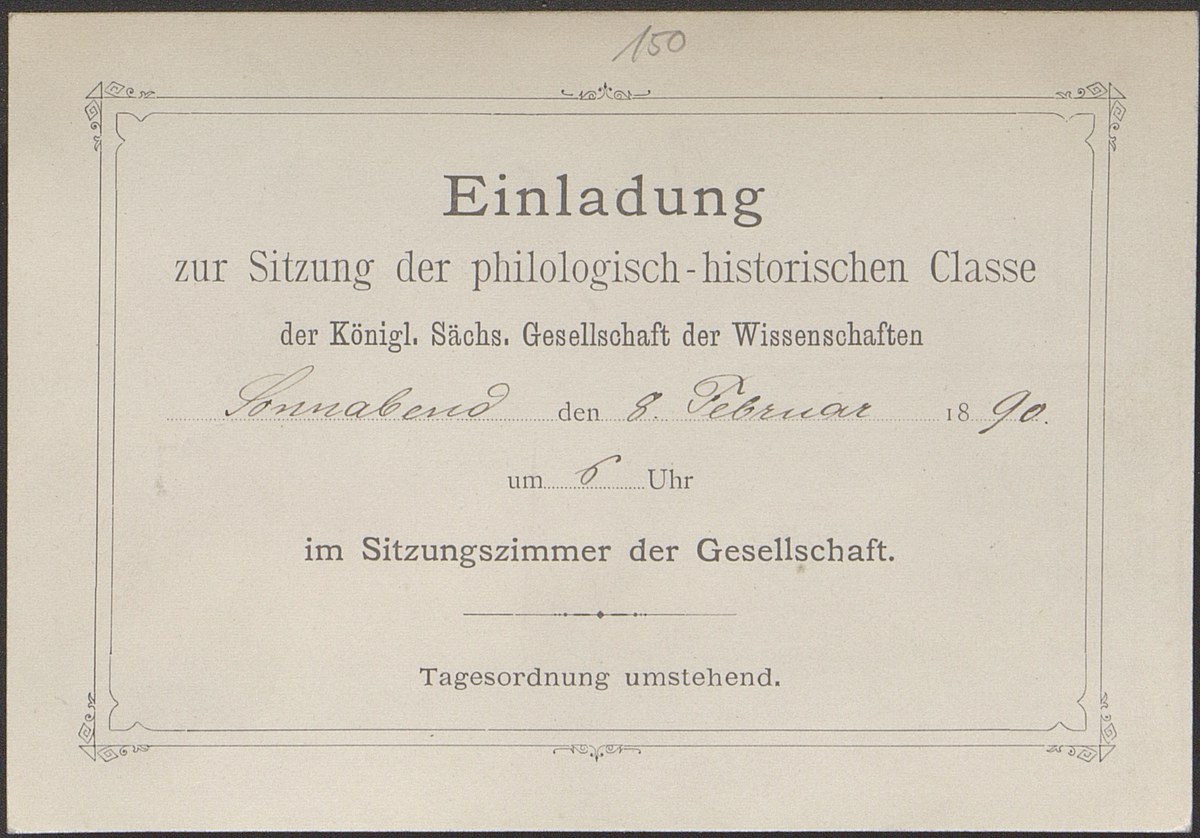 150

Einladung

zur Sitzung der philologisch-historischen Classe

der Königl. Sächs. Gesellschaft der Wissenschaften

Sonnabend den 8. Februar 1890.

um 6 Uhr

im Sitzungszimmer der Gesellschaft.

Tagesordnung umstehend.